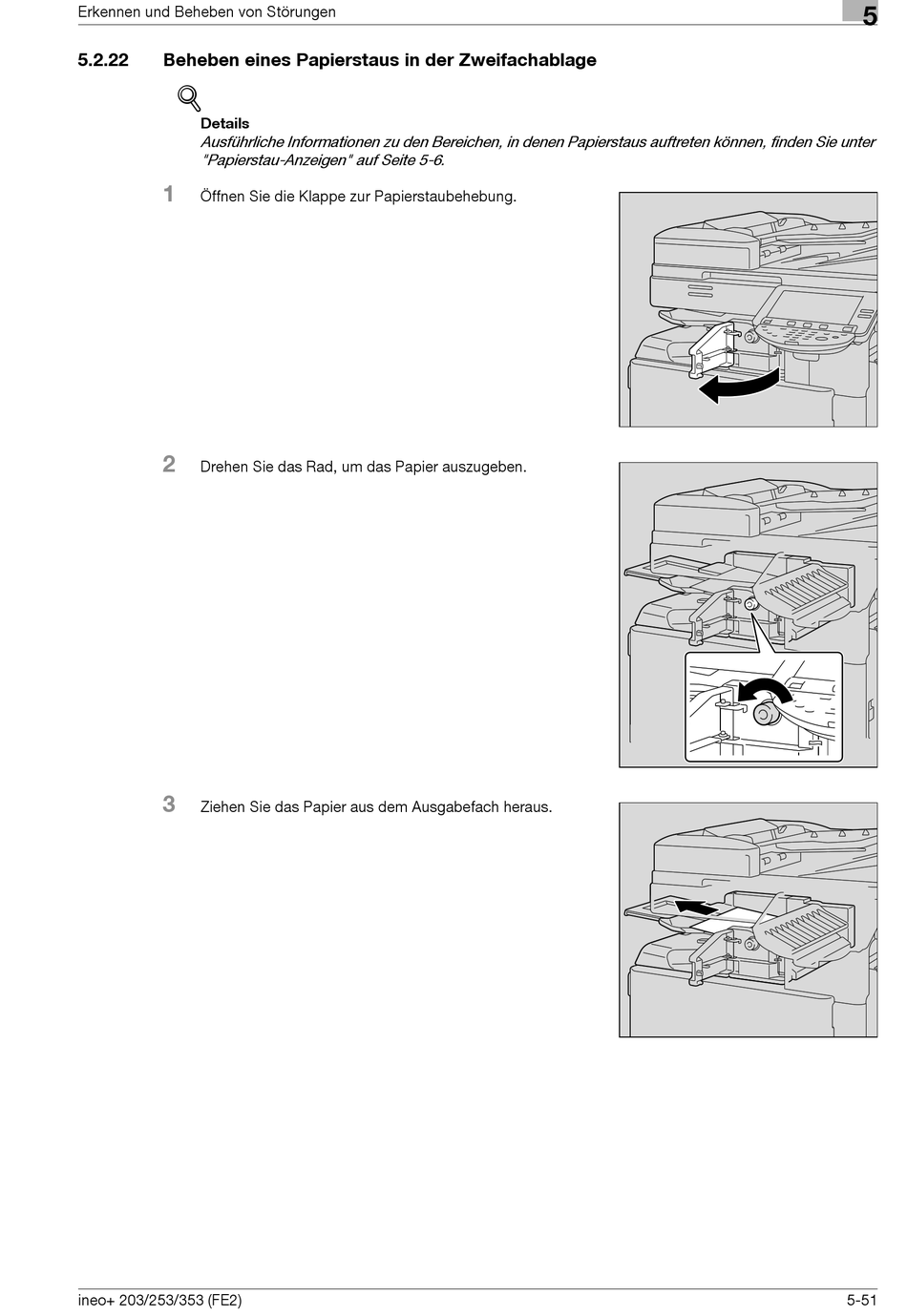 Erkennen und Beheben von Störungen

5

5.2.22 Beheben eines Papierstaus in der Zweifachablage

Details
Ausführliche Informationen zu den Bereichen, in denen Papierstaus auftreten können, finden Sie unter "Papierstau-Anzeigen" auf Seite 5-6.

1 Öffnen Sie die Klappe zur Papierstaubehebung.

2 Drehen Sie das Rad, um das Papier auszugeben.

3 Ziehen Sie das Papier aus dem Ausgabefach heraus.

ineo+ 203/253/353 (FE2)

5-51